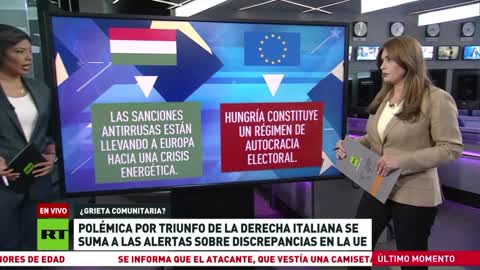 LAS SANCIONES ANTIRRUSAS ESTÁN LLEVANDO A EUROPA HACIA UNA CRISIS ENERGÉTICA.

HUNGRÍA CONSTITUYE UN RÉGIMEN DE AUTOCRACIA ELECTORAL.

EN VIVO

¿GRIETA COMUNITARIA?

RT

POLÉMICA POR TRIUNFO DE LA DERECHA ITALIANA SE SUMA A LAS ALERTAS SOBRE DISCREPANCIAS EN LA UE

NORES DE EDAD SE INFORMA QUE EL ATACANTE, QUE VESTÍA UNA CAMISETA

ÚLTIMO MOMENTO